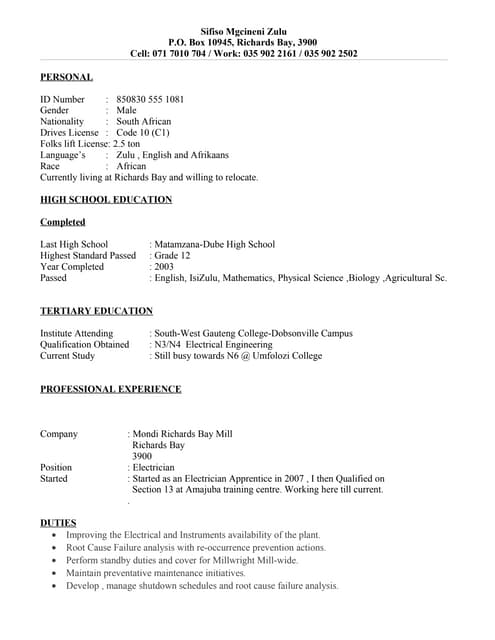 Sifiso Mgcineni Zulu
P.O. Box 10945, Richards Bay, 3900
Cell: 071 7010 704 / Work: 035 902 2161 / 035 902 2502

PERSONAL

ID Number : 850830 555 1081
Gender : Male
Nationality : South African
Drives License : Code 10 (C1)
Folks lift License: 2.5 ton
Language's : Zulu , English and Afrikaans
Race : African
Currently living at Richards Bay and willing to relocate.

HIGH SCHOOL EDUCATION

Completed

Last High School : Matamzana-Dube High School
Highest Standard Passed : Grade 12
Year Completed : 2003
Passed : English, IsiZulu, Mathematics, Physical Science ,Biology ,Agricultural Sc.

TERTIARY EDUCATION

Institute Attending : South-West Gauteng College-Dobsonville Campus
Qualification Obtained : N3/N4 Electrical Engineering
Current Study : Still busy towards N6 @ Umfolozi College

PROFESSIONAL EXPERIENCE

Company : Mondi Richards Bay Mill
Richards Bay
3900
Position : Electrician
Started : Started as an Electrician Apprentice in 2007 , I then Qualified on Section 13 at Amajuba training centre. Working here till current.
.

DUTIES
• Improving the Electrical and Instruments availability of the plant.
• Root Cause Failure analysis with re-occurrence prevention actions.
• Perform standby duties and cover for Millwright Mill-wide.
• Maintain preventative maintenance initiatives.
• Develop , manage shutdown schedules and root cause failure analysis.